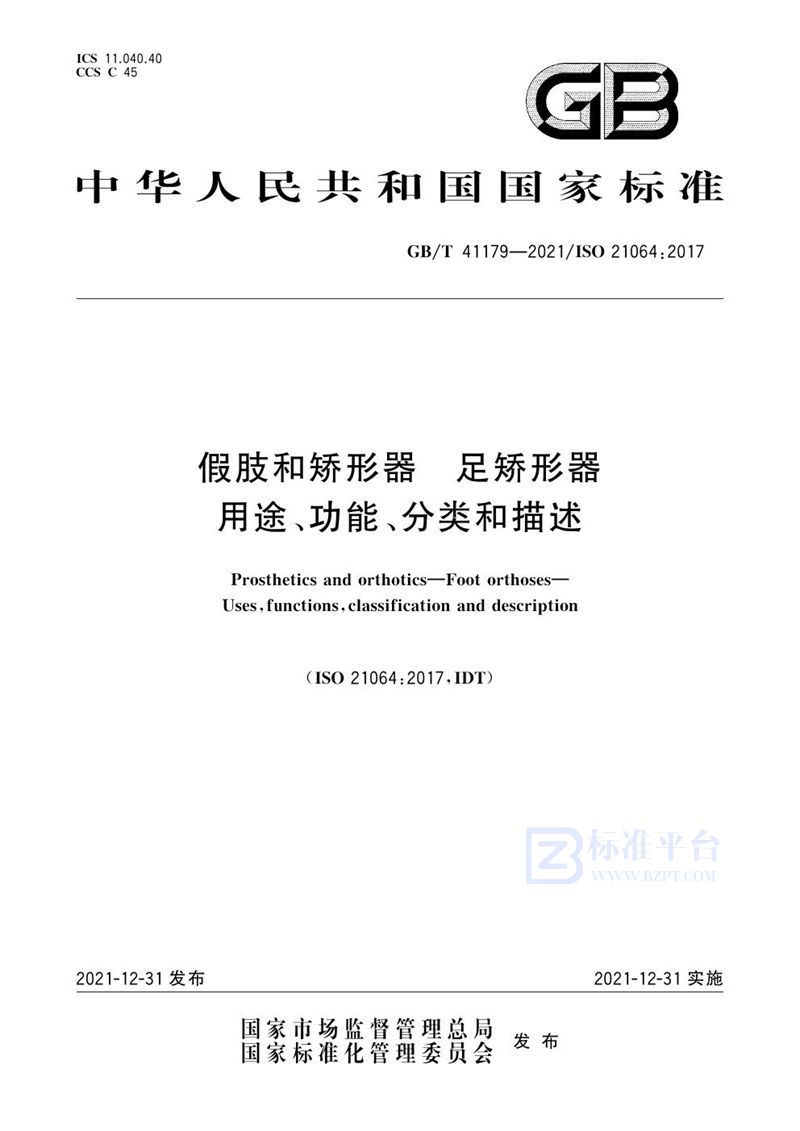 ICS 11.040.40
CCS C 45

GB

中华人民共和国国家标准

GB/T 41179—2021/ISO 21064:2017

假肢和矫形器　足矫形器
用途、功能、分类和描述

Prosthetics and orthotics—Foot orthoses—
Uses, functions, classification and description

(ISO 21064:2017, IDT)

标准平台
WWW.BZPT.COM

2021-12-31 发布

2021-12-31 实施

国家市场监督管理总局
国家标准化管理委员会
发布